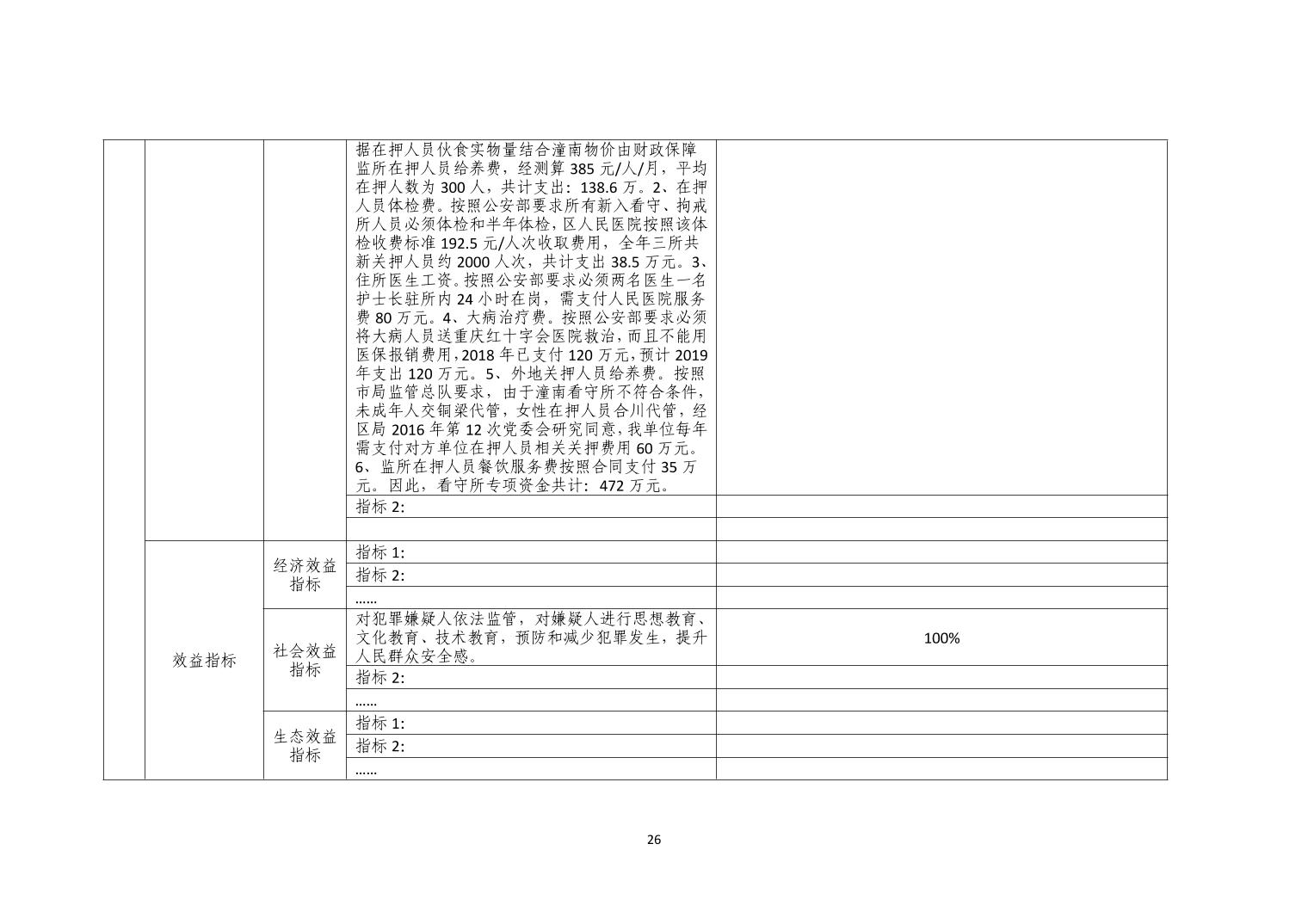 | | | | | |
|---|---|---|---|---|
| | | | 据在押人员伙食实物量结合潼南物价由财政保障监所在押人员给养费，经测算 385 元/人/月，平均在押人数为 300 人，共计支出：138.6 万。2、在押人员体检费。按照公安部要求所有新入看守、拘戒所人员必须体检和半年体检，区人民医院按照该体检收费标准 192.5 元/人次收取费用，全年三所共新关押人员约 2000 人次，共计支出 38.5 万元。3、住所医生工资。按照公安部要求必须两名医生一名护士长驻所内 24 小时在岗，需支付人民医院服务费 80 万元。4、大病治疗费。按照公安部要求必须将大病人员送重庆红十字会医院救治，而且不能用医保报销费用，2018 年已支付 120 万元，预计 2019 年支出 120 万元。5、外地关押人员给养费。按照市局监管总队要求，由于潼南看守所不符合条件，未成年人交铜梁代管，女性在押人员合川代管，经区局 2016 年第 12 次党委会研究同意，我单位每年需支付对方单位在押人员相关关押费用 60 万元。6、监所在押人员餐饮服务费按照合同支付 35 万元。因此，看守所专项资金共计：472 万元。 | |
| | | | 指标 2: | |
| | | | | |
| | 效益指标 | 经济效益指标 | 指标 1: | |
| | | | 指标 2: | |
| | | | …… | |
| | | 社会效益指标 | 对犯罪嫌疑人依法监管，对嫌疑人进行思想教育、文化教育、技术教育，预防和减少犯罪发生，提升人民群众安全感。 | 100% |
| | | | 指标 2: | |
| | | | …… | |
| | | 生态效益指标 | 指标 1: | |
| | | | 指标 2: | |
| | | | …… | |

26